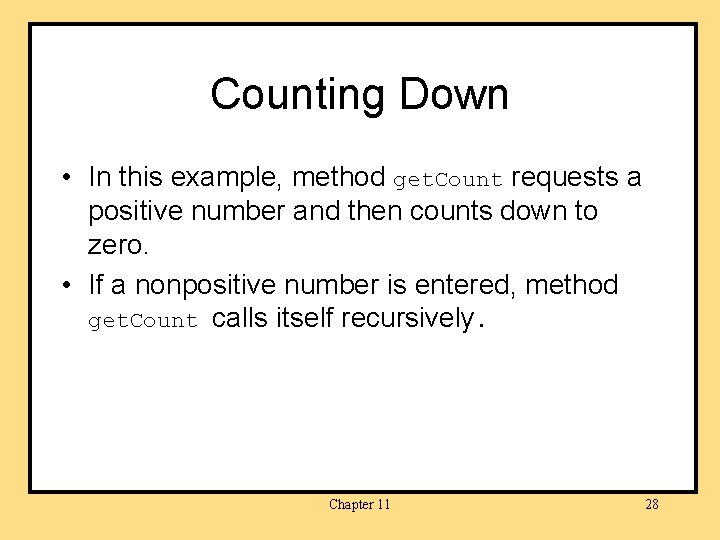 Counting Down

• In this example, method getCount requests a positive number and then counts down to zero.
• If a nonpositive number is entered, method getCount calls itself recursively.

Chapter 11

28